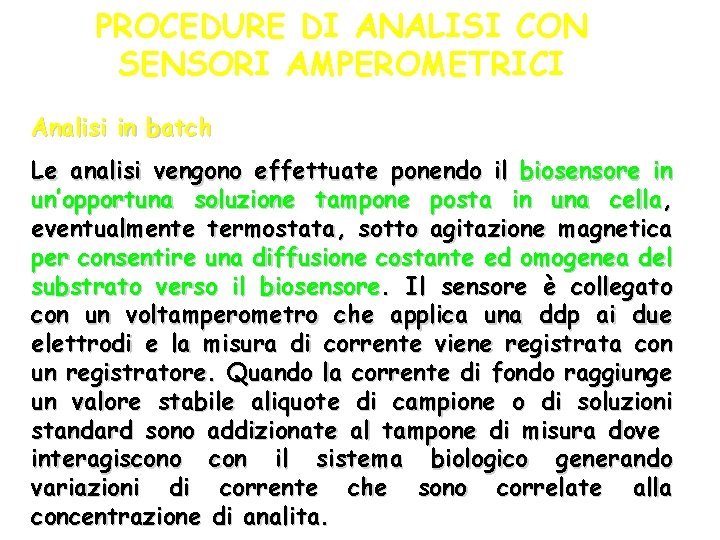 PROCEDURE DI ANALISI CON SENSORI AMPEROMETRICI

Analisi in batch

Le analisi vengono effettuate ponendo il biosensore in un'opportuna soluzione tampone posta in una cella, eventualmente termostata, sotto agitazione magnetica per consentire una diffusione costante ed omogenea del substrato verso il biosensore. Il sensore è collegato con un voltamperometro che applica una ddp ai due elettrodi e la misura di corrente viene registrata con un registratore. Quando la corrente di fondo raggiunge un valore stabile aliquote di campione o di soluzioni standard sono addizionate al tampone di misura dove interagiscono con il sistema biologico generando variazioni di corrente che sono correlate alla concentrazione di analita.